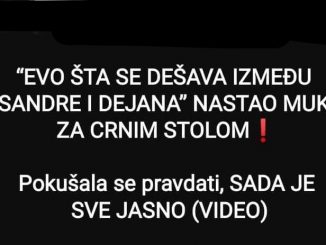 “EVO ŠTA SE DEŠAVA IZMEĐU SANDRE I DEJANA” NASTAO MUK ZA CRNIM STOLOM ❗

Pokušala se pravdati, SADA JE SVE JASNO (VIDEO)